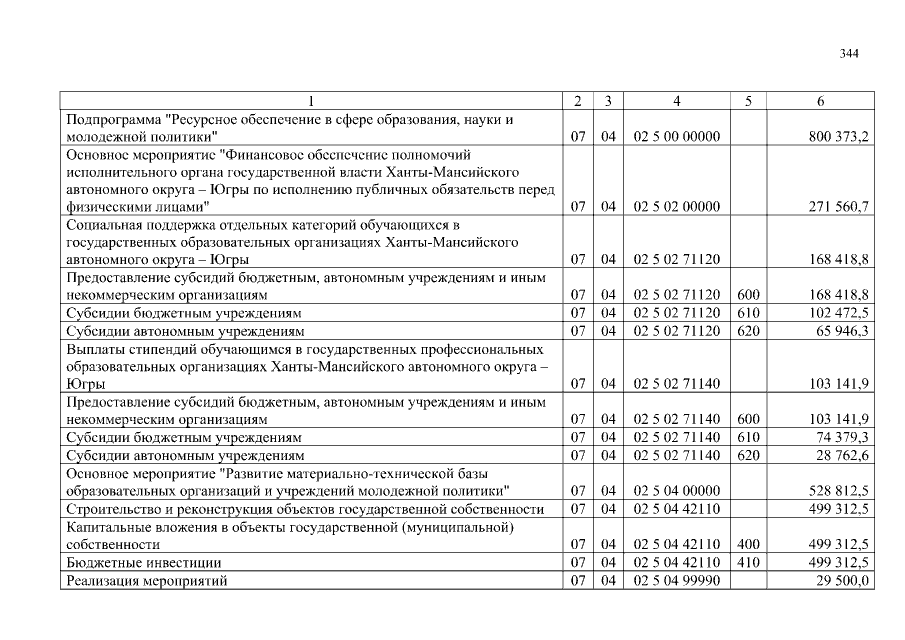 344

| 1 | 2 | 3 | 4 | 5 | 6 |
|---|---|---|---|---|---|
| Подпрограмма "Ресурсное обеспечение в сфере образования, науки и молодежной политики" | 07 | 04 | 02 5 00 00000 | | 800 373,2 |
| Основное мероприятие "Финансовое обеспечение полномочий исполнительного органа государственной власти Ханты-Мансийского автономного округа – Югры по исполнению публичных обязательств перед физическими лицами" | 07 | 04 | 02 5 02 00000 | | 271 560,7 |
| Социальная поддержка отдельных категорий обучающихся в государственных образовательных организациях Ханты-Мансийского автономного округа – Югры | 07 | 04 | 02 5 02 71120 | | 168 418,8 |
| Предоставление субсидий бюджетным, автономным учреждениям и иным некоммерческим организациям | 07 | 04 | 02 5 02 71120 | 600 | 168 418,8 |
| Субсидии бюджетным учреждениям | 07 | 04 | 02 5 02 71120 | 610 | 102 472,5 |
| Субсидии автономным учреждениям | 07 | 04 | 02 5 02 71120 | 620 | 65 946,3 |
| Выплаты стипендий обучающимся в государственных профессиональных образовательных организациях Ханты-Мансийского автономного округа – Югры | 07 | 04 | 02 5 02 71140 | | 103 141,9 |
| Предоставление субсидий бюджетным, автономным учреждениям и иным некоммерческим организациям | 07 | 04 | 02 5 02 71140 | 600 | 103 141,9 |
| Субсидии бюджетным учреждениям | 07 | 04 | 02 5 02 71140 | 610 | 74 379,3 |
| Субсидии автономным учреждениям | 07 | 04 | 02 5 02 71140 | 620 | 28 762,6 |
| Основное мероприятие "Развитие материально-технической базы образовательных организаций и учреждений молодежной политики" | 07 | 04 | 02 5 04 00000 | | 528 812,5 |
| Строительство и реконструкция объектов государственной собственности | 07 | 04 | 02 5 04 42110 | | 499 312,5 |
| Капитальные вложения в объекты государственной (муниципальной) собственности | 07 | 04 | 02 5 04 42110 | 400 | 499 312,5 |
| Бюджетные инвестиции | 07 | 04 | 02 5 04 42110 | 410 | 499 312,5 |
| Реализация мероприятий | 07 | 04 | 02 5 04 99990 | | 29 500,0 |